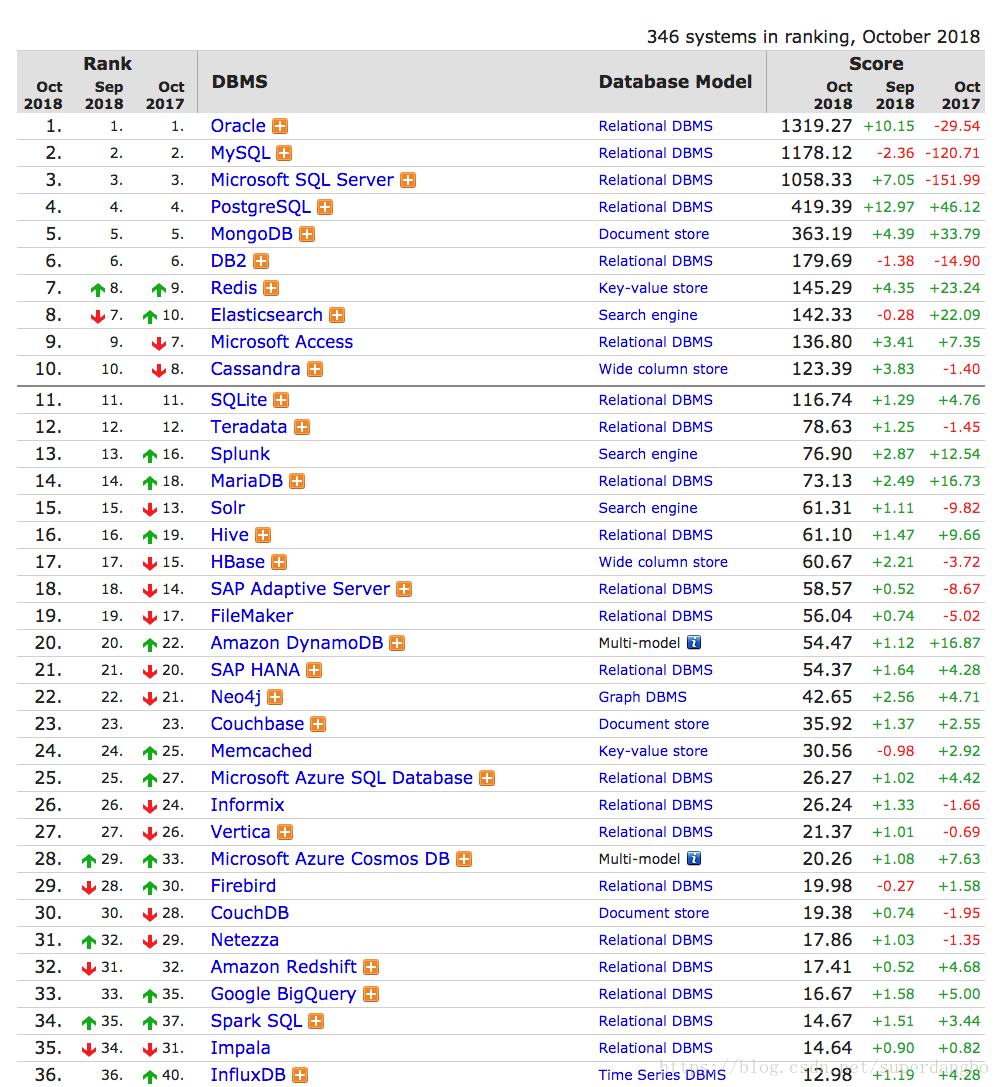 346 systems in ranking, October 2018

| Rank Oct 2018 | Rank Sep 2018 | Rank Oct 2017 | DBMS | Database Model | Score Oct 2018 | Score Sep 2018 | Score Oct 2017 |
|---|---|---|---|---|---|---|---|
| 1. | 1. | 1. | Oracle | Relational DBMS | 1319.27 | +10.15 | -29.54 |
| 2. | 2. | 2. | MySQL | Relational DBMS | 1178.12 | -2.36 | -120.71 |
| 3. | 3. | 3. | Microsoft SQL Server | Relational DBMS | 1058.33 | +7.05 | -151.99 |
| 4. | 4. | 4. | PostgreSQL | Relational DBMS | 419.39 | +12.97 | +46.12 |
| 5. | 5. | 5. | MongoDB | Document store | 363.19 | +4.39 | +33.79 |
| 6. | 6. | 6. | DB2 | Relational DBMS | 179.69 | -1.38 | -14.90 |
| 7. | 8. | 9. | Redis | Key-value store | 145.29 | +4.35 | +23.24 |
| 8. | 7. | 10. | Elasticsearch | Search engine | 142.33 | -0.28 | +22.09 |
| 9. | 9. | 7. | Microsoft Access | Relational DBMS | 136.80 | +3.41 | +7.35 |
| 10. | 10. | 8. | Cassandra | Wide column store | 123.39 | +3.83 | -1.40 |
| 11. | 11. | 11. | SQLite | Relational DBMS | 116.74 | +1.29 | +4.76 |
| 12. | 12. | 12. | Teradata | Relational DBMS | 78.63 | +1.25 | -1.45 |
| 13. | 13. | 16. | Splunk | Search engine | 76.90 | +2.87 | +12.54 |
| 14. | 14. | 18. | MariaDB | Relational DBMS | 73.13 | +2.49 | +16.73 |
| 15. | 15. | 13. | Solr | Search engine | 61.31 | +1.11 | -9.82 |
| 16. | 16. | 19. | Hive | Relational DBMS | 61.10 | +1.47 | +9.66 |
| 17. | 17. | 15. | HBase | Wide column store | 60.67 | +2.21 | -3.72 |
| 18. | 18. | 14. | SAP Adaptive Server | Relational DBMS | 58.57 | +0.52 | -8.67 |
| 19. | 19. | 17. | FileMaker | Relational DBMS | 56.04 | +0.74 | -5.02 |
| 20. | 20. | 22. | Amazon DynamoDB | Multi-model | 54.47 | +1.12 | +16.87 |
| 21. | 21. | 20. | SAP HANA | Relational DBMS | 54.37 | +1.64 | +4.28 |
| 22. | 22. | 21. | Neo4j | Graph DBMS | 42.65 | +2.56 | +4.71 |
| 23. | 23. | 23. | Couchbase | Document store | 35.92 | +1.37 | +2.55 |
| 24. | 24. | 25. | Memcached | Key-value store | 30.56 | -0.98 | +2.92 |
| 25. | 25. | 27. | Microsoft Azure SQL Database | Relational DBMS | 26.27 | +1.02 | +4.42 |
| 26. | 26. | 24. | Informix | Relational DBMS | 26.24 | +1.33 | -1.66 |
| 27. | 27. | 26. | Vertica | Relational DBMS | 21.37 | +1.01 | -0.69 |
| 28. | 29. | 33. | Microsoft Azure Cosmos DB | Multi-model | 20.26 | +1.08 | +7.63 |
| 29. | 28. | 30. | Firebird | Relational DBMS | 19.98 | -0.27 | +1.58 |
| 30. | 30. | 28. | CouchDB | Document store | 19.38 | +0.74 | -1.95 |
| 31. | 32. | 29. | Netezza | Relational DBMS | 17.86 | +1.03 | -1.35 |
| 32. | 31. | 32. | Amazon Redshift | Relational DBMS | 17.41 | +0.52 | +4.68 |
| 33. | 33. | 35. | Google BigQuery | Relational DBMS | 16.67 | +1.58 | +5.00 |
| 34. | 35. | 37. | Spark SQL | Relational DBMS | 14.67 | +1.51 | +3.44 |
| 35. | 34. | 31. | Impala | Relational DBMS | 14.64 | +0.90 | +0.82 |
| 36. | 36. | 40. | InfluxDB | Time Series DBMS | 12.98 | +1.19 | +4.28 |

https://blog.csdn.net/superdangbo